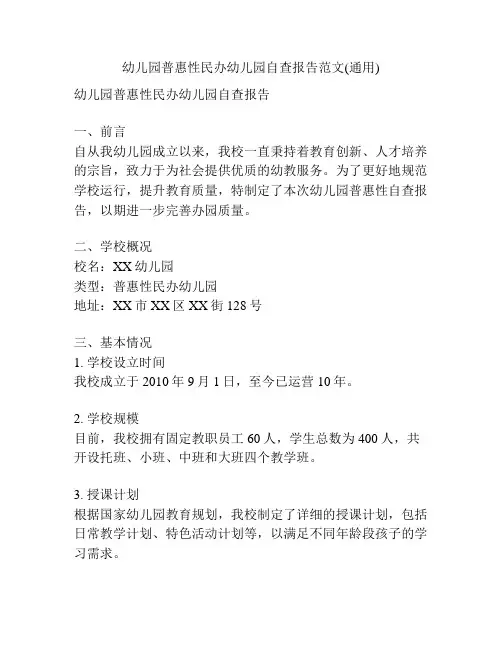 幼儿园普惠性民办幼儿园自查报告范文(通用)

幼儿园普惠性民办幼儿园自查报告

一、前言
自从我幼儿园成立以来，我校一直秉持着教育创新、人才培养的宗旨，致力于为社会提供优质的幼教服务。为了更好地规范学校运行，提升教育质量，特制定了本次幼儿园普惠性自查报告，以期进一步完善办园质量。

二、学校概况
校名：XX 幼儿园
类型：普惠性民办幼儿园
地址：XX 市 XX 区 XX 街 128 号

三、基本情况
1. 学校设立时间
我校成立于 2010 年 9 月 1 日，至今已运营 10 年。

2. 学校规模
目前，我校拥有固定教职员工 60 人，学生总数为 400 人，共开设托班、小班、中班和大班四个教学班。

3. 授课计划
根据国家幼儿园教育规划，我校制定了详细的授课计划，包括日常教学计划、特色活动计划等，以满足不同年龄段孩子的学习需求。